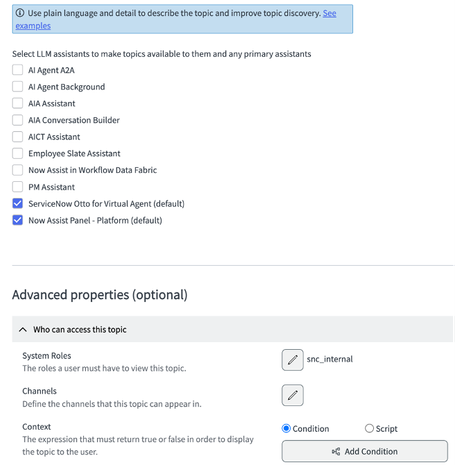 Use plain language and detail to describe the topic and improve topic discovery. See examples

Select LLM assistants to make topics available to them and any primary assistants

AI Agent A2A

AI Agent Background

AIA Assistant

AIA Conversation Builder

AICT Assistant

Employee Slate Assistant

Now Assist in Workflow Data Fabric

PM Assistant

ServiceNow Otto for Virtual Agent (default)

Now Assist Panel - Platform (default)

Advanced properties (optional)

Who can access this topic

System Roles
The roles a user must have to view this topic.

snc_internal

Channels
Define the channels that this topic can appear in.

Context
The expression that must return true or false in order to display the topic to the user.

Condition

Script

Add Condition